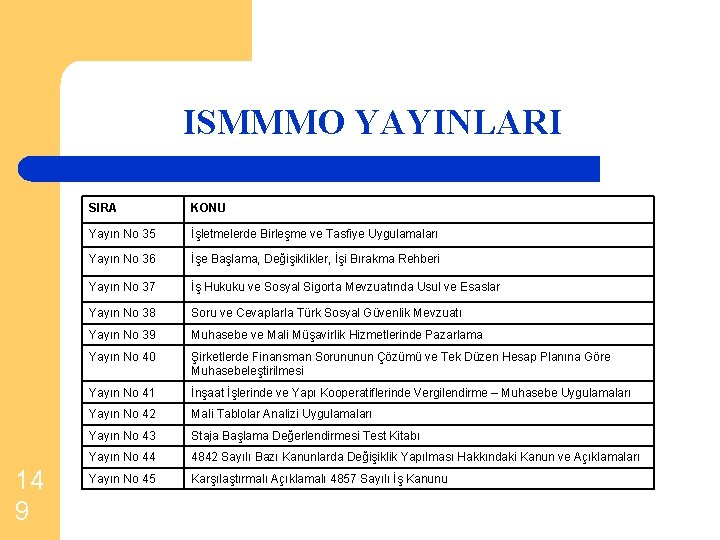 ISMMMO YAYINLARI

| SIRA | KONU |
|---|---|
| Yayın No 35 | İşletmelerde Birleşme ve Tasfiye Uygulamaları |
| Yayın No 36 | İşe Başlama, Değişiklikler, İşi Bırakma Rehberi |
| Yayın No 37 | İş Hukuku ve Sosyal Sigorta Mevzuatında Usul ve Esaslar |
| Yayın No 38 | Soru ve Cevaplarla Türk Sosyal Güvenlik Mevzuatı |
| Yayın No 39 | Muhasebe ve Mali Müşavirlik Hizmetlerinde Pazarlama |
| Yayın No 40 | Şirketlerde Finansman Sorununun Çözümü ve Tek Düzen Hesap Planına Göre Muhasebeleştirilmesi |
| Yayın No 41 | İnşaat İşlerinde ve Yapı Kooperatiflerinde Vergilendirme – Muhasebe Uygulamaları |
| Yayın No 42 | Mali Tablolar Analizi Uygulamaları |
| Yayın No 43 | Staja Başlama Değerlendirmesi Test Kitabı |
| Yayın No 44 | 4842 Sayılı Bazı Kanunlarda Değişiklik Yapılması Hakkındaki Kanun ve Açıklamaları |
| Yayın No 45 | Karşılaştırmalı Açıklamalı 4857 Sayılı İş Kanunu |

149